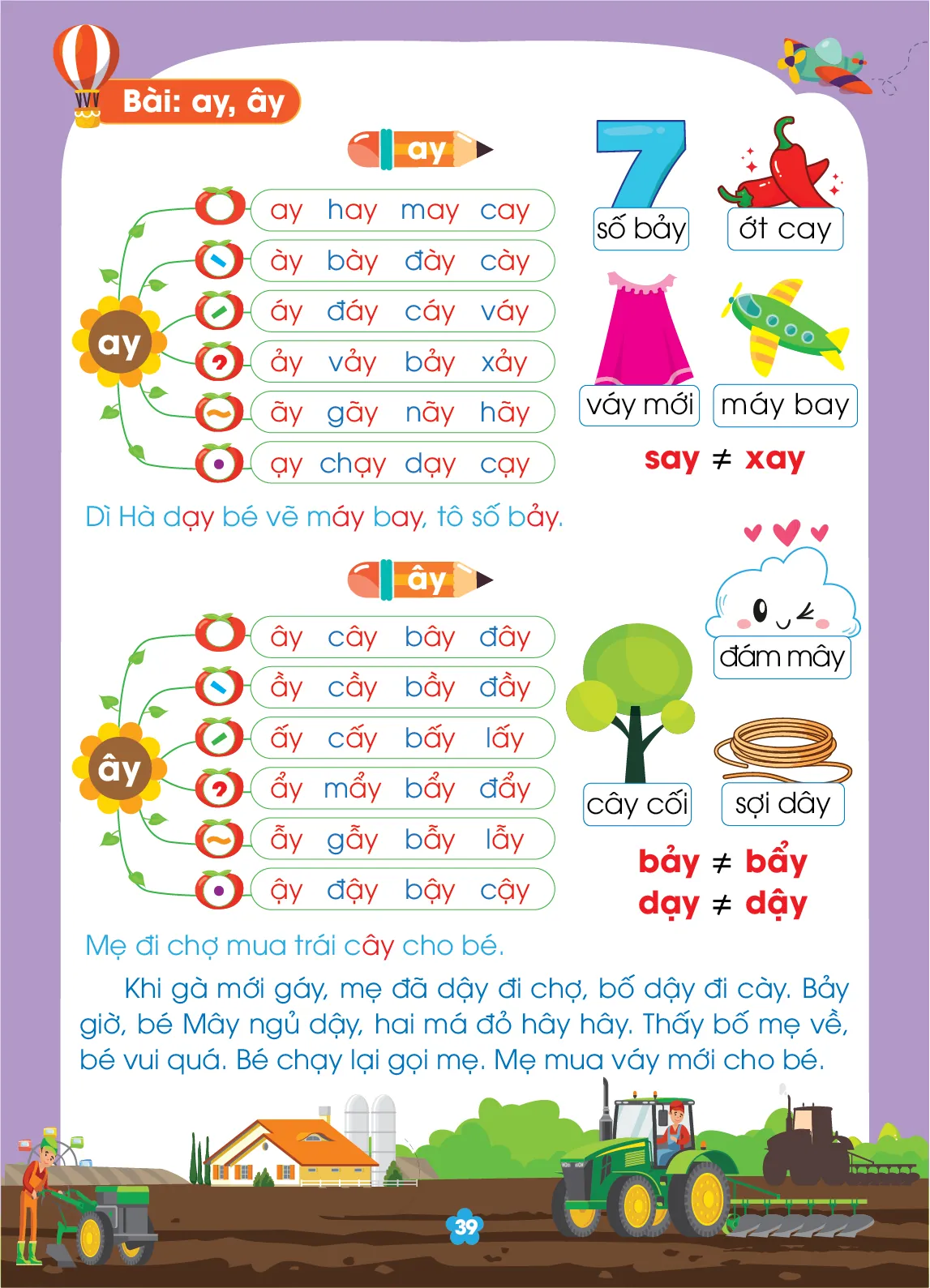 Bài: ay, ây

ay

ay

ay hay may cay
ày bày đày cày
áy đáy cáy váy
ảy vảy bảy xảy
ãy gãy nãy hãy
ạy chạy dạy cạy

7
số bảy
ớt cay
váy mới
máy bay

say ≠ xay

Dì Hà dạy bé vẽ máy bay, tô số bảy.

ây

ây

ây cây bây đây
ầy cầy bầy đầy
ấy cấy bấy lấy
ẩy mẩy bẩy đẩy
ẫy gẫy bẫy lẫy
ậy đậy bậy cậy

đám mây
cây cối
sợi dây

bảy ≠ bẩy
dạy ≠ dậy

Mẹ đi chợ mua trái cây cho bé.

Khi gà mới gáy, mẹ đã dậy đi chợ, bố dậy đi cày. Bảy giờ, bé Mây ngủ dậy, hai má đỏ hây hây. Thấy bố mẹ về, bé vui quá. Bé chạy lại gọi mẹ. Mẹ mua váy mới cho bé.

39